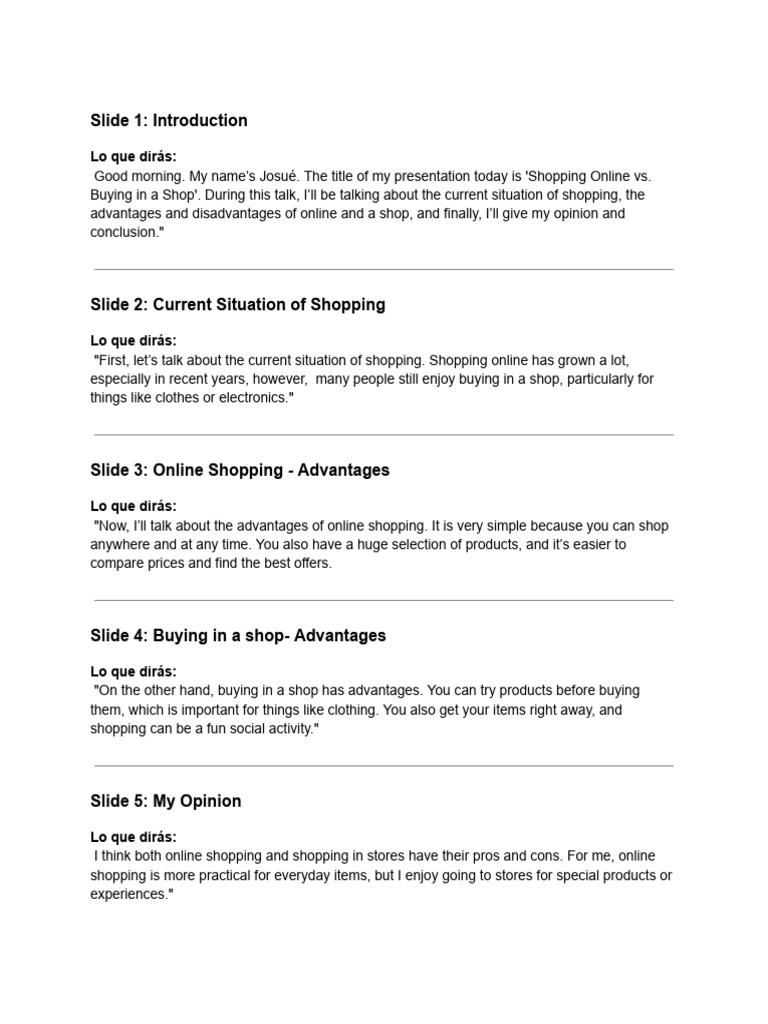 Slide 1: Introduction

Lo que dirás:
Good morning. My name's Josué. The title of my presentation today is 'Shopping Online vs. Buying in a Shop'. During this talk, I'll be talking about the current situation of shopping, the advantages and disadvantages of online and a shop, and finally, I'll give my opinion and conclusion."

Slide 2: Current Situation of Shopping

Lo que dirás:
"First, let's talk about the current situation of shopping. Shopping online has grown a lot, especially in recent years, however, many people still enjoy buying in a shop, particularly for things like clothes or electronics."

Slide 3: Online Shopping - Advantages

Lo que dirás:
"Now, I'll talk about the advantages of online shopping. It is very simple because you can shop anywhere and at any time. You also have a huge selection of products, and it's easier to compare prices and find the best offers.

Slide 4: Buying in a shop- Advantages

Lo que dirás:
"On the other hand, buying in a shop has advantages. You can try products before buying them, which is important for things like clothing. You also get your items right away, and shopping can be a fun social activity."

Slide 5: My Opinion

Lo que dirás:
I think both online shopping and shopping in stores have their pros and cons. For me, online shopping is more practical for everyday items, but I enjoy going to stores for special products or experiences."